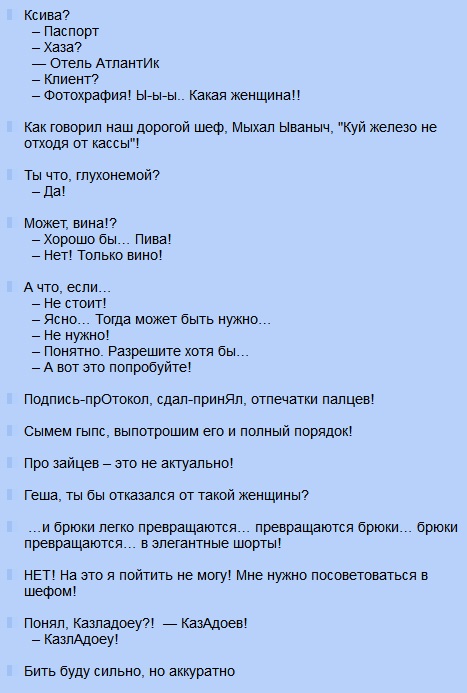 Ксива?
– Паспорт
– Хаза?
— Отель АтлантИк
– Клиент?
– Фотохрафия! Ы-ы-ы.. Какая женщина!!

Как говорил наш дорогой шеф, Мыхал Ываныч, "Куй железо не отходя от кассы"!

Ты что, глухонемой?
– Да!

Может, вина!?
– Хорошо бы… Пива!
– Нет! Только вино!

А что, если…
– Не стоит!
– Ясно… Тогда может быть нужно…
– Не нужно!
– Понятно. Разрешите хотя бы…
– А вот это попробуйте!

Подпись-прОтокол, сдал-принЯл, отпечатки палцев!

Сымем гыпс, выпотрошим его и полный порядок!

Про зайцев – это не актуально!

Геша, ты бы отказался от такой женщины?

…и брюки легко превращаются… превращаются брюки… брюки превращаются… в элегантные шорты!

НЕТ! На это я пойтить не могу! Мне нужно посоветоваться в шефом!

Понял, Казладоеу?! — КазАдоев!
– КазлАдоеу!

Бить буду сильно, но аккуратно